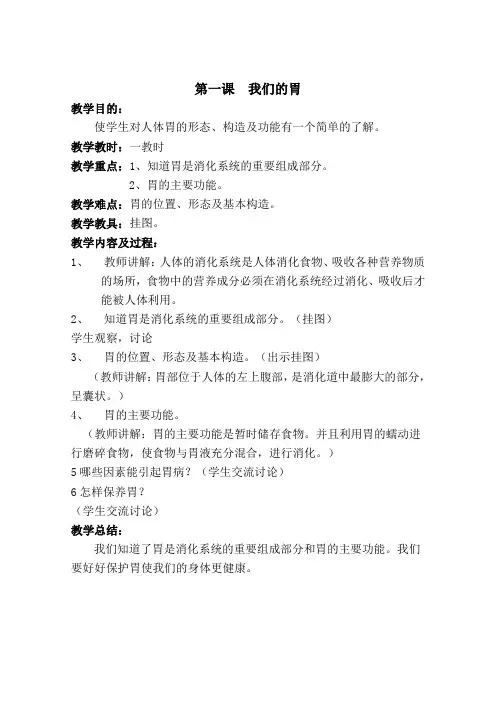 第一课　我们的胃

教学目的：

使学生对人体胃的形态、构造及功能有一个简单的了解。

教学教时：一教时

教学重点：1、知道胃是消化系统的重要组成部分。
2、胃的主要功能。

教学难点：胃的位置、形态及基本构造。

教学教具：挂图。

教学内容及过程：

1、　教师讲解：人体的消化系统是人体消化食物、吸收各种营养物质的场所，食物中的营养成分必须在消化系统经过消化、吸收后才能被人体利用。

2、　知道胃是消化系统的重要组成部分。（挂图）

学生观察，讨论

3、　胃的位置、形态及基本构造。（出示挂图）

（教师讲解：胃部位于人体的左上腹部，是消化道中最膨大的部分，呈囊状。）

4、　胃的主要功能。

（教师讲解：胃的主要功能是暂时储存食物。并且利用胃的蠕动进行磨碎食物，使食物与胃液充分混合，进行消化。）

5 哪些因素能引起胃病？（学生交流讨论）

6 怎样保养胃？

（学生交流讨论）

教学总结：

我们知道了胃是消化系统的重要组成部分和胃的主要功能。我们要好好保护胃使我们的身体更健康。